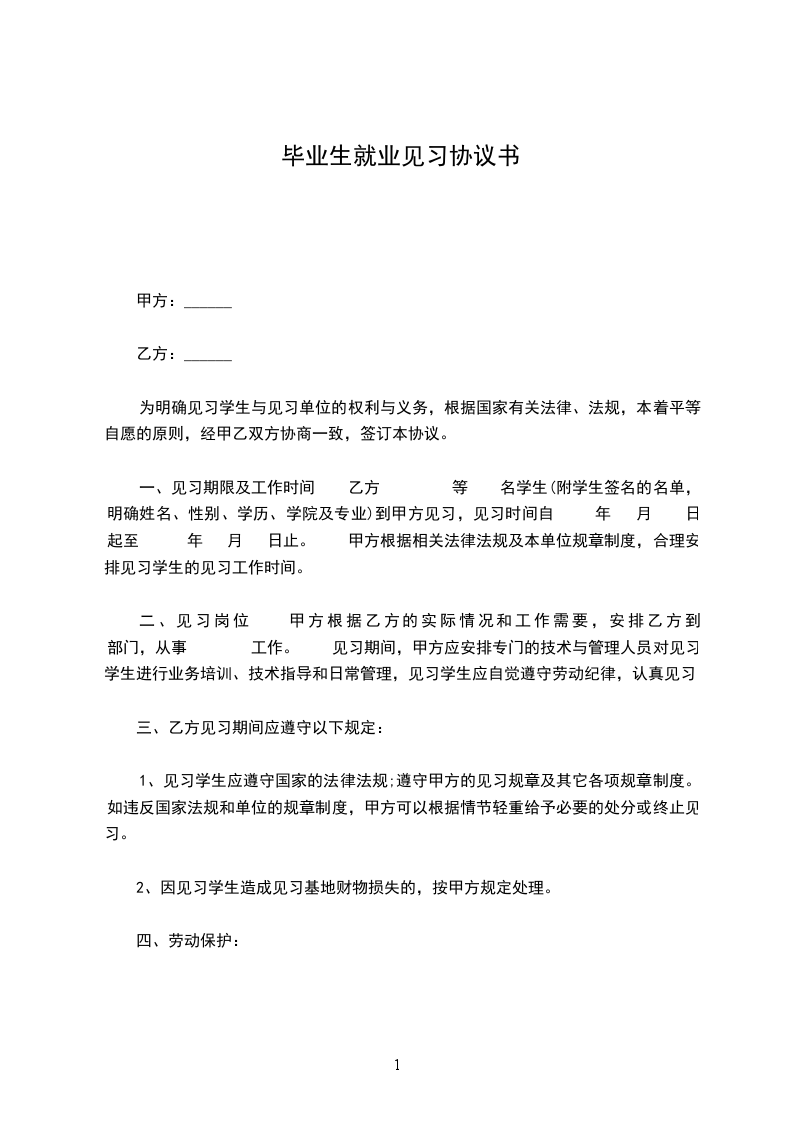 毕业生就业见习协议书

甲方：______

乙方：______

为明确见习学生与见习单位的权利与义务，根据国家有关法律、法规，本着平等自愿的原则，经甲乙双方协商一致，签订本协议。

一、见习期限及工作时间　乙方　等　名学生(附学生签名的名单，明确姓名、性别、学历、学院及专业)到甲方见习，见习时间自　年　月　日起至　年　月　日止。　甲方根据相关法律法规及本单位规章制度，合理安排见习学生的见习工作时间。

二、见习岗位　甲方根据乙方的实际情况和工作需要，安排乙方到　部门，从事　工作。　见习期间，甲方应安排专门的技术与管理人员对见习学生进行业务培训、技术指导和日常管理，见习学生应自觉遵守劳动纪律，认真见习

三、乙方见习期间应遵守以下规定：

1、见习学生应遵守国家的法律法规;遵守甲方的见习规章及其它各项规章制度。如违反国家法规和单位的规章制度，甲方可以根据情节轻重给予必要的处分或终止见习。

2、因见习学生造成见习基地财物损失的，按甲方规定处理。

四、劳动保护：

1